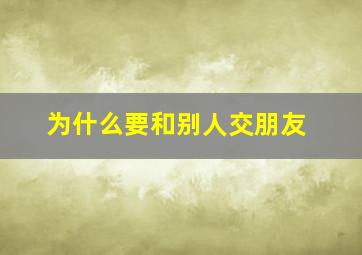 为什么要和别人交朋友